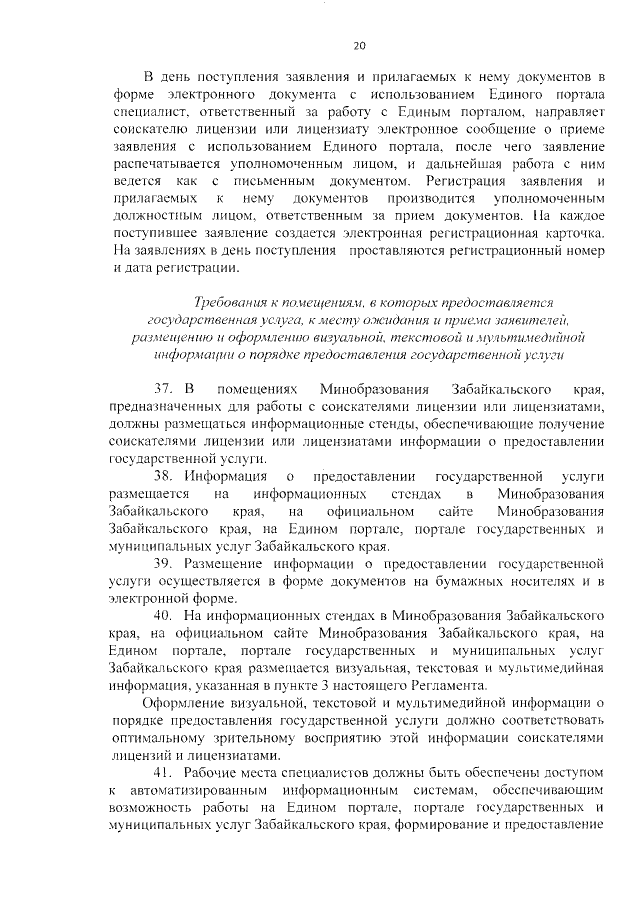 20

В день поступления заявления и прилагаемых к нему документов в форме электронного документа с использованием Единого портала специалист, ответственный за работу с Единым порталом, направляет соискателю лицензии или лицензиату электронное сообщение о приеме заявления с использованием Единого портала, после чего заявление распечатывается уполномоченным лицом, и дальнейшая работа с ним ведется как с письменным документом. Регистрация заявления и прилагаемых к нему документов производится уполномоченным должностным лицом, ответственным за прием документов. На каждое поступившее заявление создается электронная регистрационная карточка. На заявлениях в день поступления проставляются регистрационный номер и дата регистрации.

Требования к помещениям, в которых предоставляется государственная услуга, к месту ожидания и приема заявителей, размещению и оформлению визуальной, текстовой и мультимедийной информации о порядке предоставления государственной услуги

37. В помещениях Минобразования Забайкальского края, предназначенных для работы с соискателями лицензии или лицензиатами, должны размещаться информационные стенды, обеспечивающие получение соискателями лицензии или лицензиатами информации о предоставлении государственной услуги.

38. Информация о предоставлении государственной услуги размещается на информационных стендах в Минобразования Забайкальского края, на официальном сайте Минобразования Забайкальского края, на Едином портале, портале государственных и муниципальных услуг Забайкальского края.

39. Размещение информации о предоставлении государственной услуги осуществляется в форме документов на бумажных носителях и в электронной форме.

40. На информационных стендах в Минобразования Забайкальского края, на официальном сайте Минобразования Забайкальского края, на Едином портале, портале государственных и муниципальных услуг Забайкальского края размещается визуальная, текстовая и мультимедийная информация, указанная в пункте 3 настоящего Регламента.

Оформление визуальной, текстовой и мультимедийной информации о порядке предоставления государственной услуги должно соответствовать оптимальному зрительному восприятию этой информации соискателями лицензий и лицензиатами.

41. Рабочие места специалистов должны быть обеспечены доступом к автоматизированным информационным системам, обеспечивающим возможность работы на Едином портале, портале государственных и муниципальных услуг Забайкальского края, формирование и предоставление